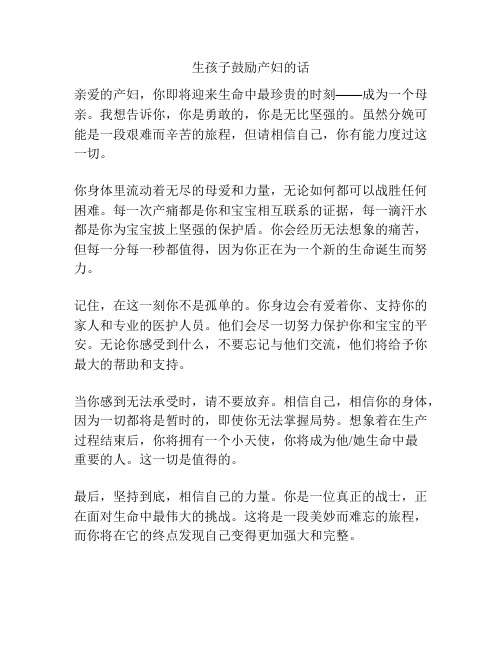 生孩子鼓励产妇的话

亲爱的产妇，你即将迎来生命中最珍贵的时刻——成为一个母亲。我想告诉你，你是勇敢的，你是无比坚强的。虽然分娩可能是一段艰难而辛苦的旅程，但请相信自己，你有能力度过这一切。

你身体里流动着无尽的母爱和力量，无论如何都可以战胜任何困难。每一次产痛都是你和宝宝相互联系的证据，每一滴汗水都是你为宝宝披上坚强的保护盾。你会经历无法想象的痛苦，但每一分每一秒都值得，因为你正在为一个新的生命诞生而努力。

记住，在这一刻你不是孤单的。你身边会有爱着你、支持你的家人和专业的医护人员。他们会尽一切努力保护你和宝宝的平安。无论你感受到什么，不要忘记与他们交流，他们将给予你最大的帮助和支持。

当你感到无法承受时，请不要放弃。相信自己，相信你的身体，因为一切都将是暂时的，即使你无法掌握局势。想象着在生产过程结束后，你将拥有一个小天使，你将成为他/她生命中最重要的人。这一切是值得的。

最后，坚持到底，相信自己的力量。你是一位真正的战士，正在面对生命中最伟大的挑战。这将是一段美妙而难忘的旅程，而你将在它的终点发现自己变得更加强大和完整。